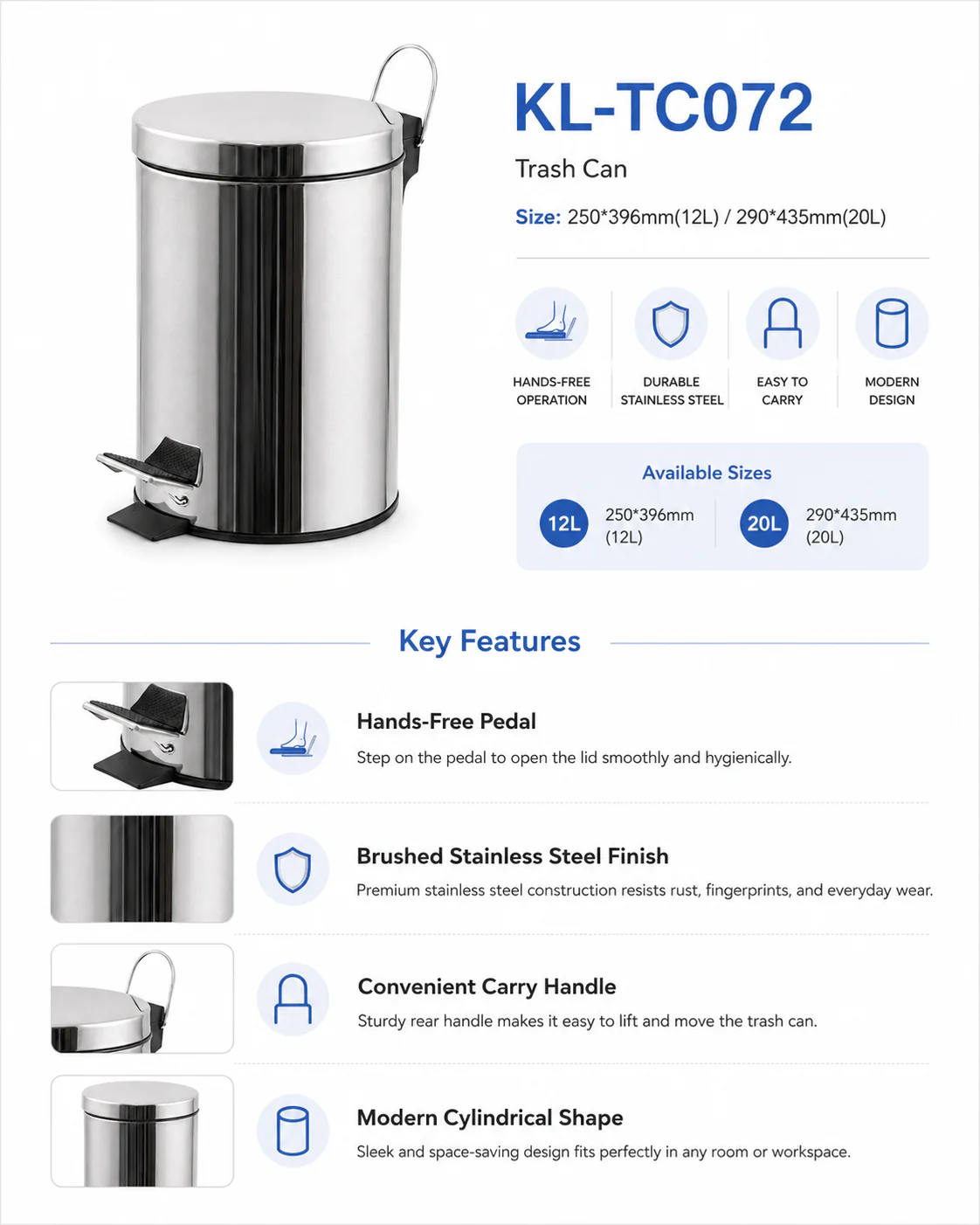 KL-TC072

Trash Can

Size: 250*396mm(12L) / 290*435mm(20L)

HANDS-FREE OPERATION

DURABLE STAINLESS STEEL

EASY TO CARRY

MODERN DESIGN

Available Sizes

12L 250*396mm (12L)

20L 290*435mm (20L)

Key Features

Hands-Free Pedal

Step on the pedal to open the lid smoothly and hygienically.

Brushed Stainless Steel Finish

Premium stainless steel construction resists rust, fingerprints, and everyday wear.

Convenient Carry Handle

Sturdy rear handle makes it easy to lift and move the trash can.

Modern Cylindrical Shape

Sleek and space-saving design fits perfectly in any room or workspace.